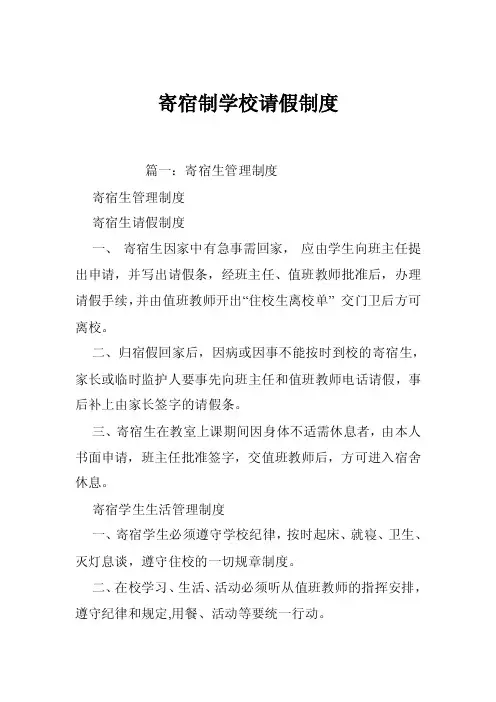 寄宿制学校请假制度

篇一：寄宿生管理制度

寄宿生管理制度

寄宿生请假制度

一、 寄宿生因家中有急事需回家， 应由学生向班主任提出申请，并写出请假条，经班主任、值班教师批准后，办理请假手续，并由值班教师开出“住校生离校单” 交门卫后方可离校。

二、归宿假回家后，因病或因事不能按时到校的寄宿生，家长或临时监护人要事先向班主任和值班教师电话请假，事后补上由家长签字的请假条。

三、寄宿生在教室上课期间因身体不适需休息者，由本人书面申请，班主任批准签字，交值班教师后，方可进入宿舍休息。

寄宿学生生活管理制度

一、寄宿学生必须遵守学校纪律，按时起床、就寝、卫生、灭灯息谈，遵守住校的一切规章制度。

二、在校学习、生活、活动必须听从值班教师的指挥安排，遵守纪律和规定,用餐、活动等要统一行动。